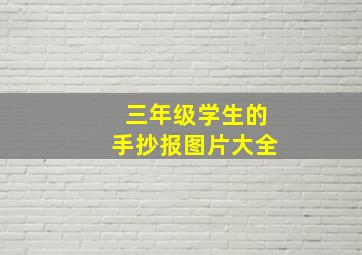 三年级学生的
手抄报图片大全